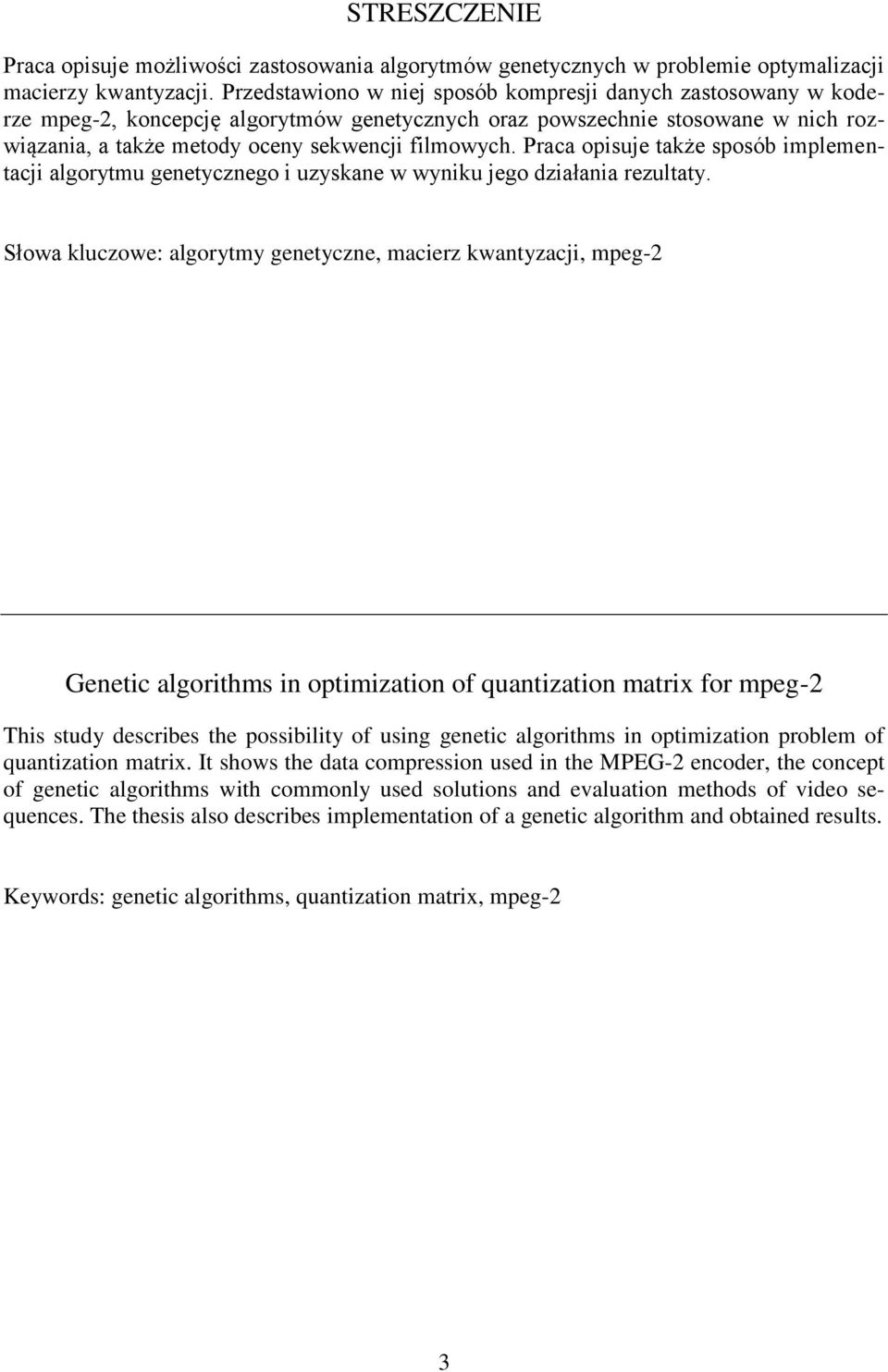 STRESZCZENIE

Praca opisuje możliwości zastosowania algorytmów genetycznych w problemie optymalizacji macierzy kwantyzacji. Przedstawiono w niej sposób kompresji danych zastosowany w koderze mpeg-2, koncepcję algorytmów genetycznych oraz powszechnie stosowane w nich rozwiązania, a także metody oceny sekwencji filmowych. Praca opisuje także sposób implementacji algorytmu genetycznego i uzyskane w wyniku jego działania rezultaty.

Słowa kluczowe: algorytmy genetyczne, macierz kwantyzacji, mpeg-2

Genetic algorithms in optimization of quantization matrix for mpeg-2

This study describes the possibility of using genetic algorithms in optimization problem of quantization matrix. It shows the data compression used in the MPEG-2 encoder, the concept of genetic algorithms with commonly used solutions and evaluation methods of video sequences. The thesis also describes implementation of a genetic algorithm and obtained results.

Keywords: genetic algorithms, quantization matrix, mpeg-2

3